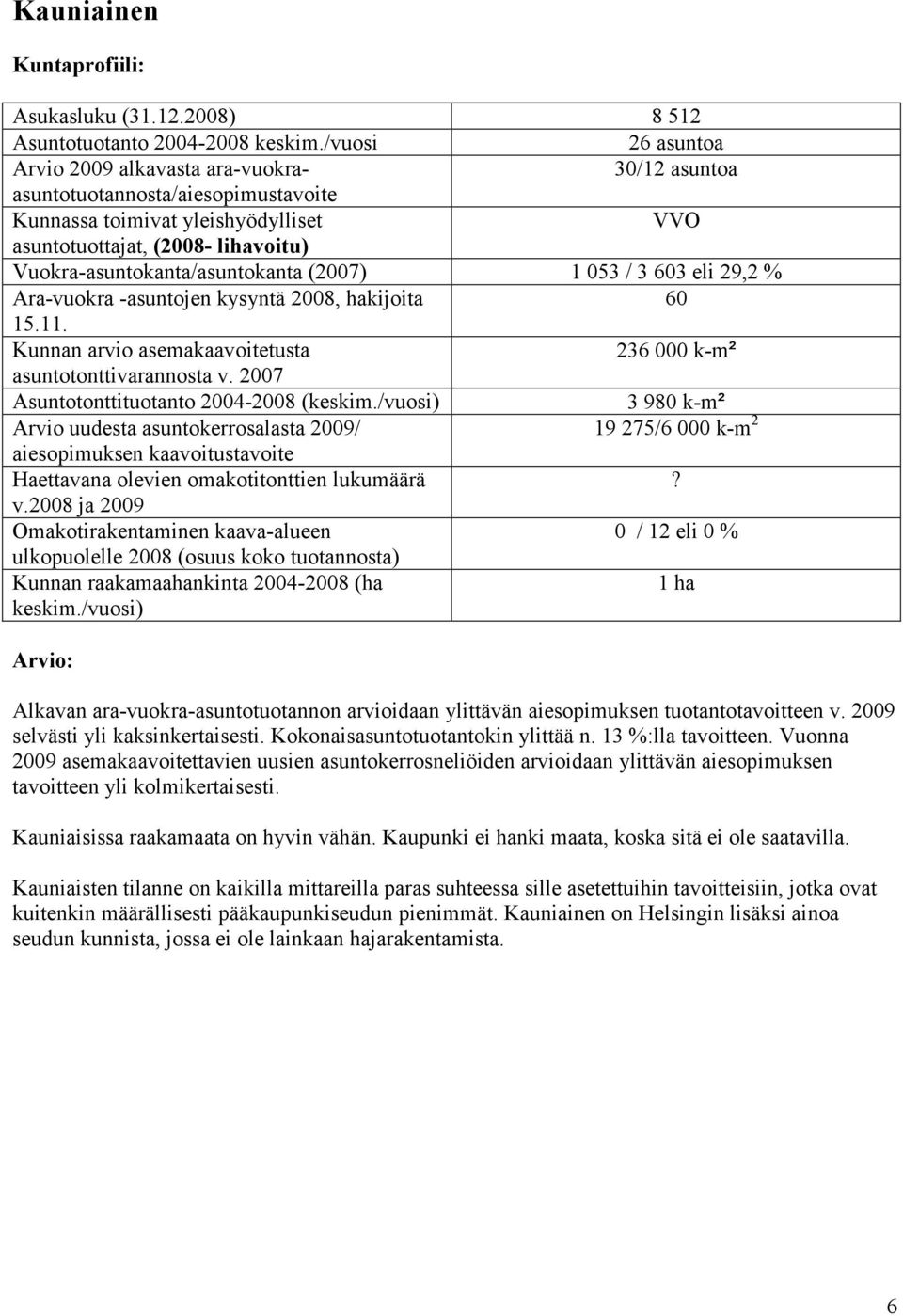 Kauniainen

Kuntaprofiili:

| | |
|---|---|
| Asukasluku (31.12.2008) | 8 512 |
| Asuntotuotanto 2004-2008 keskim./vuosi | 26 asuntoa |
| Arvio 2009 alkavasta ara-vuokra-asuntotuotannosta/aiesopimustavoite | 30/12 asuntoa |
| Kunnassa toimivat yleishyödylliset asuntotuottajat, (2008- lihavoitu) | VVO |
| Vuokra-asuntokanta/asuntokanta (2007) | 1 053 / 3 603 eli 29,2 % |
| Ara-vuokra -asuntojen kysyntä 2008, hakijoita 15.11. | 60 |
| Kunnan arvio asemakaavoitetusta asuntotonttivarannosta v. 2007 | 236 000 k-m² |
| Asuntotonttituotanto 2004-2008 (keskim./vuosi) | 3 980 k-m² |
| Arvio uudesta asuntokerrosalasta 2009/ aiesopimuksen kaavoitustavoite | 19 275/6 000 k-m$^2$ |
| Haettavana olevien omakotitonttien lukumäärä v.2008 ja 2009 | ? |
| Omakotirakentaminen kaava-alueen ulkopuolelle 2008 (osuus koko tuotannosta) | 0 / 12 eli 0 % |
| Kunnan raakamaahankinta 2004-2008 (ha keskim./vuosi) | 1 ha |

Arvio:

Alkavan ara-vuokra-asuntotuotannon arvioidaan ylittävän aiesopimuksen tuotantotavoitteen v. 2009 selvästi yli kaksinkertaisesti. Kokonaisasuntotuotantokin ylittää n. 13 %:lla tavoitteen. Vuonna 2009 asemakaavoitettavien uusien asuntokerrosneliöiden arvioidaan ylittävän aiesopimuksen tavoitteen yli kolmikertaisesti.

Kauniaisissa raakamaata on hyvin vähän. Kaupunki ei hanki maata, koska sitä ei ole saatavilla.

Kauniaisten tilanne on kaikilla mittareilla paras suhteessa sille asetettuihin tavoitteisiin, jotka ovat kuitenkin määrällisesti pääkaupunkiseudun pienimmät. Kauniainen on Helsingin lisäksi ainoa seudun kunnista, jossa ei ole lainkaan hajarakentamista.

6